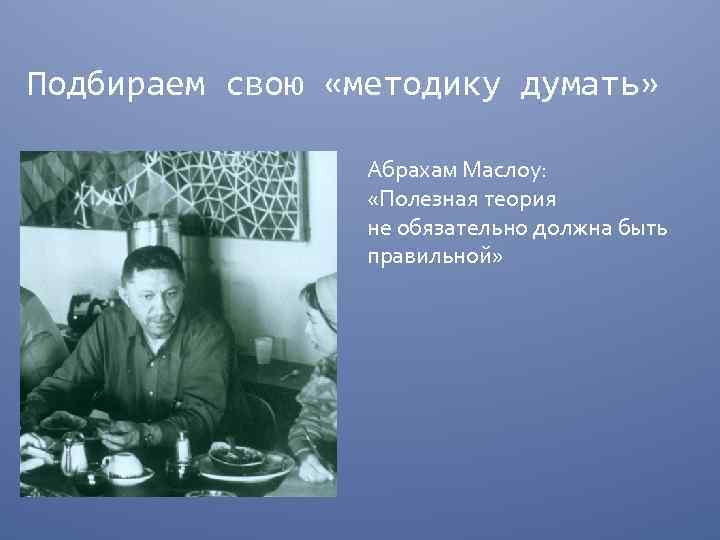 Подбираем свою «методику думать»

Абрахам Маслоу:
«Полезная теория
не обязательно должна быть
правильной»